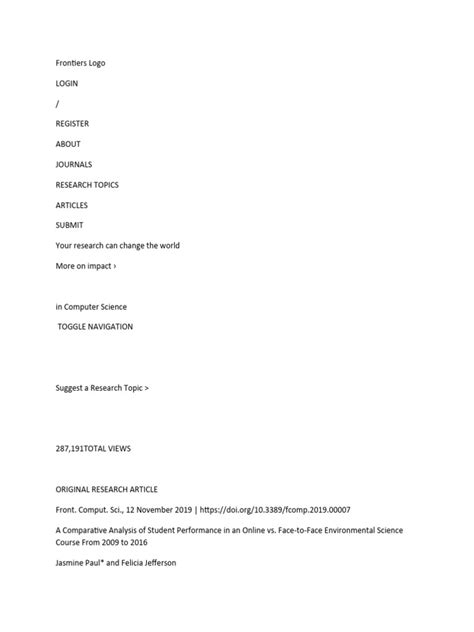 Frontiers Logo

LOGIN

/

REGISTER

ABOUT

JOURNALS

RESEARCH TOPICS

ARTICLES

SUBMIT

Your research can change the world

More on impact ›

in Computer Science

TOGGLE NAVIGATION

Suggest a Research Topic >

287,191TOTAL VIEWS

ORIGINAL RESEARCH ARTICLE

Front. Comput. Sci., 12 November 2019 | https://doi.org/10.3389/fcomp.2019.00007

A Comparative Analysis of Student Performance in an Online vs. Face-to-Face Environmental Science Course From 2009 to 2016

Jasmine Paul* and Felicia Jefferson